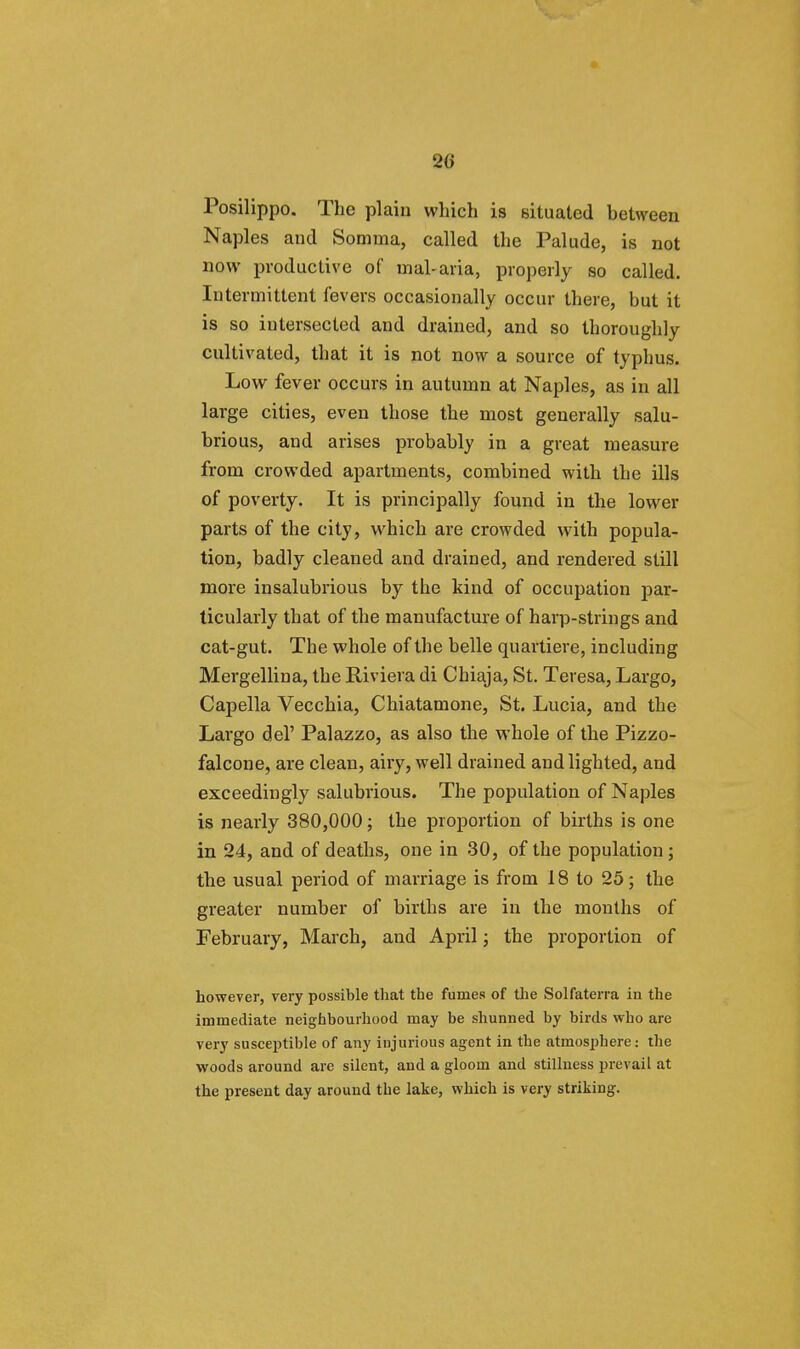 26

Posilippo. The plain which is situated between Naples and Somma, called the Palude, is not now productive of mal-aria, properly so called. Intermittent fevers occasionally occur there, but it is so intersected and drained, and so thoroughly cultivated, that it is not now a source of typhus. Low fever occurs in autumn at Naples, as in all large cities, even those the most generally salubrious, and arises probably in a great measure from crowded apartments, combined with the ills of poverty. It is principally found in the lower parts of the city, which are crowded with population, badly cleaned and drained, and rendered still more insalubrious by the kind of occupation particularly that of the manufacture of harp-strings and cat-gut. The whole of the belle quartiere, including Mergellina, the Riviera di Chiaja, St. Teresa, Largo, Capella Vecchia, Chiatamone, St. Lucia, and the Largo del' Palazzo, as also the whole of the Pizzofalcone, are clean, airy, well drained and lighted, and exceedingly salubrious. The population of Naples is nearly 380,000; the proportion of births is one in 24, and of deaths, one in 30, of the population; the usual period of marriage is from 18 to 25; the greater number of births are in the months of February, March, and April; the proportion of

however, very possible that the fumes of the Solfaterra in the immediate neighbourhood may be shunned by birds who are very susceptible of any injurious agent in the atmosphere: the woods around are silent, and a gloom and stillness prevail at the present day around the lake, which is very striking.